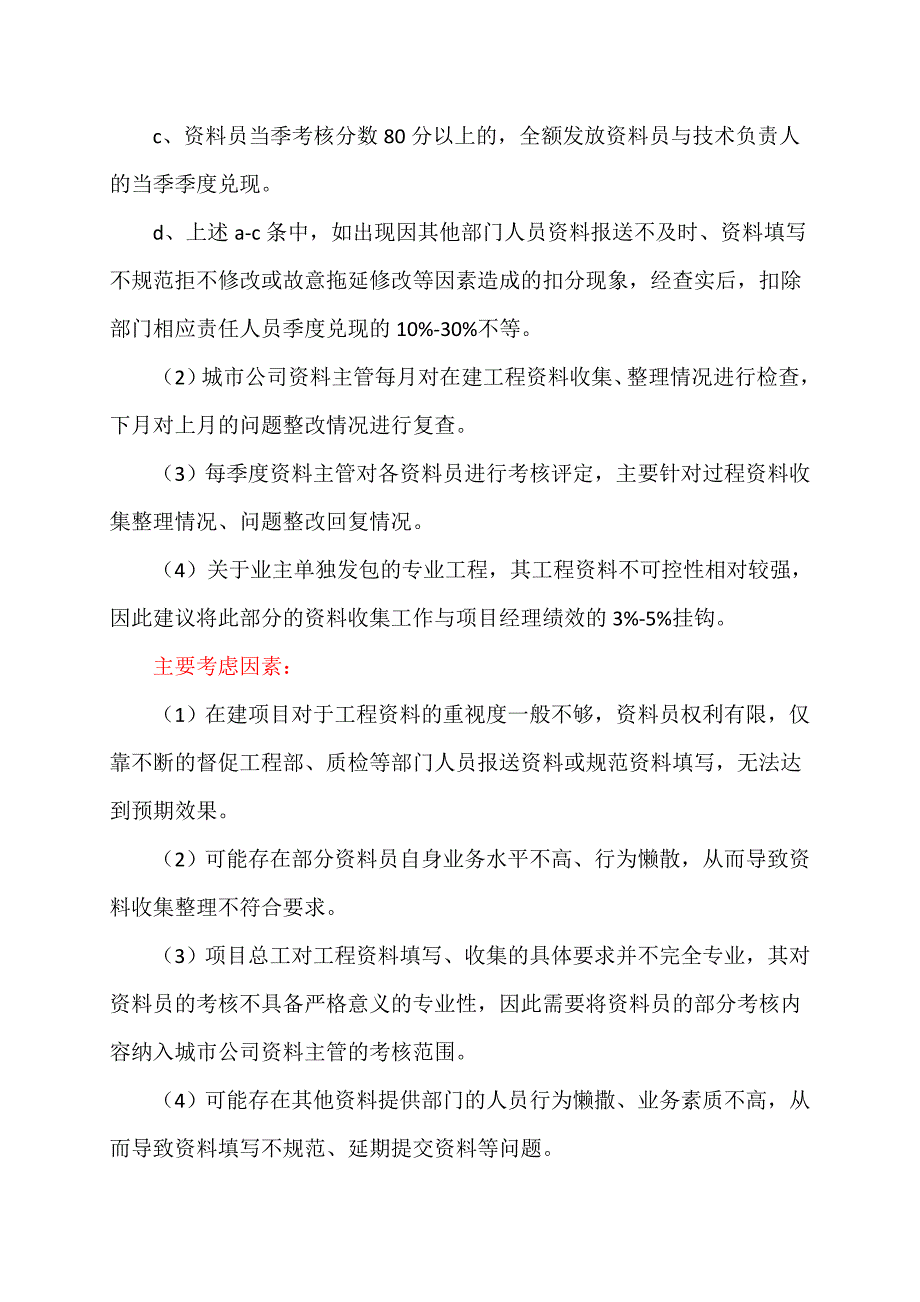 c、资料员当季考核分数 80 分以上的，全额发放资料员与技术负责人的当季季度兑现。

d、上述 a-c 条中，如出现因其他部门人员资料报送不及时、资料填写不规范拒不修改或故意拖延修改等因素造成的扣分现象，经查实后，扣除部门相应责任人员季度兑现的 10%-30%不等。

（2）城市公司资料主管每月对在建工程资料收集、整理情况进行检查，下月对上月的问题整改情况进行复查。

（3）每季度资料主管对各资料员进行考核评定，主要针对过程资料收集整理情况、问题整改回复情况。

（4）关于业主单独发包的专业工程，其工程资料不可控性相对较强，因此建议将此部分的资料收集工作与项目经理绩效的 3%-5%挂钩。

主要考虑因素：

（1）在建项目对于工程资料的重视度一般不够，资料员权利有限，仅靠不断的督促工程部、质检等部门人员报送资料或规范资料填写，无法达到预期效果。

（2）可能存在部分资料员自身业务水平不高、行为懒散，从而导致资料收集整理不符合要求。

（3）项目总工对工程资料填写、收集的具体要求并不完全专业，其对资料员的考核不具备严格意义的专业性，因此需要将资料员的部分考核内容纳入城市公司资料主管的考核范围。

（4）可能存在其他资料提供部门的人员行为懒撒、业务素质不高，从而导致资料填写不规范、延期提交资料等问题。